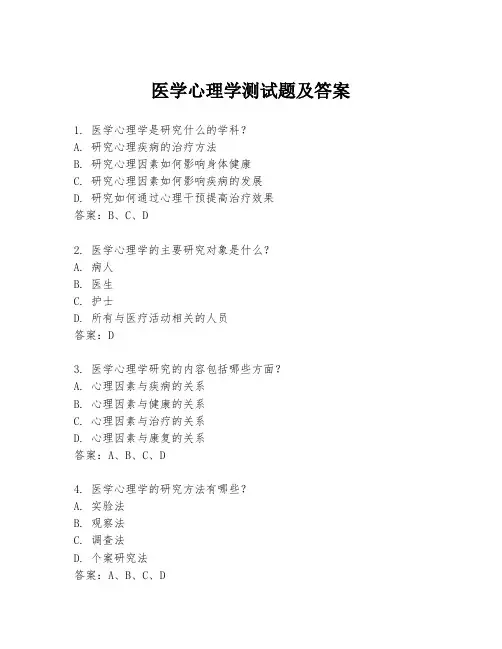 医学心理学测试题及答案

1. 医学心理学是研究什么的学科？
A. 研究心理疾病的治疗方法
B. 研究心理因素如何影响身体健康
C. 研究心理因素如何影响疾病的发展
D. 研究如何通过心理干预提高治疗效果
答案：B、C、D

2. 医学心理学的主要研究对象是什么？
A. 病人
B. 医生
C. 护士
D. 所有与医疗活动相关的人员
答案：D

3. 医学心理学研究的内容包括哪些方面？
A. 心理因素与疾病的关系
B. 心理因素与健康的关系
C. 心理因素与治疗的关系
D. 心理因素与康复的关系
答案：A、B、C、D

4. 医学心理学的研究方法有哪些？
A. 实验法
B. 观察法
C. 调查法
D. 个案研究法
答案：A、B、C、D